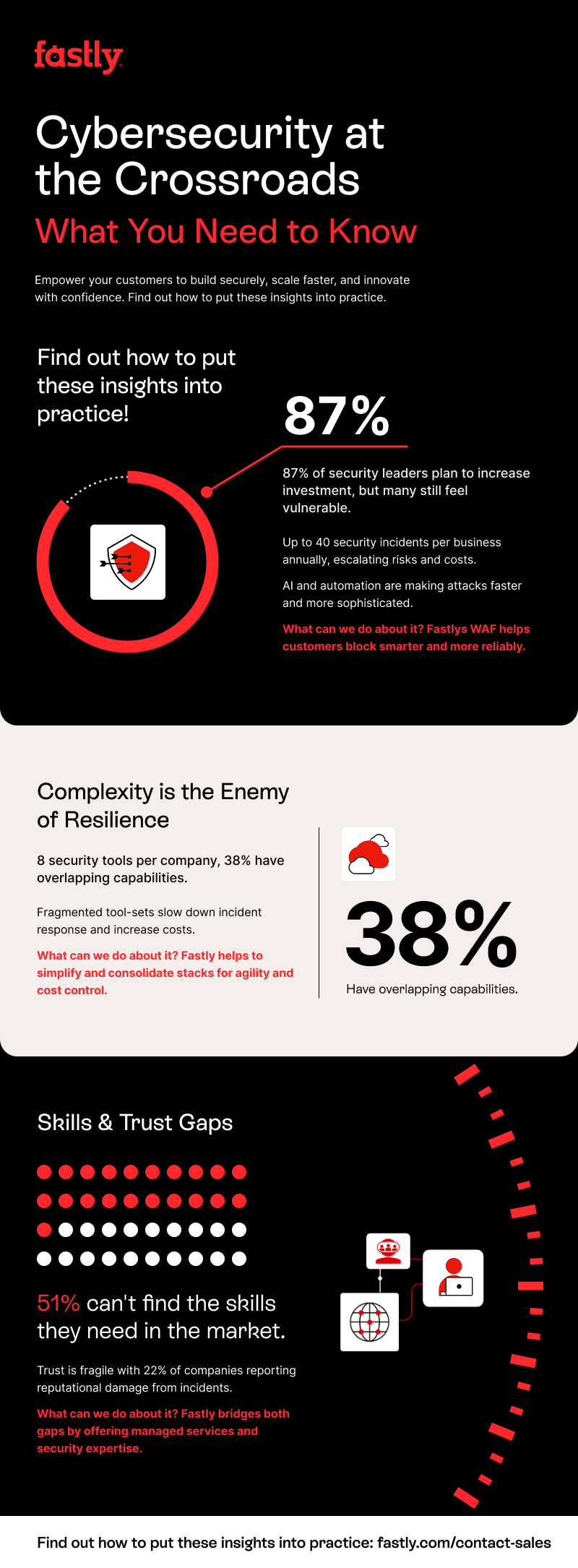 fastly

Cybersecurity at the Crossroads

What You Need to Know

Empower your customers to build securely, scale faster, and innovate with confidence. Find out how to put these insights into practice.

Find out how to put these insights into practice!

87%

87% of security leaders plan to increase investment, but many still feel vulnerable.

Up to 40 security incidents per business annually, escalating risks and costs.

AI and automation are making attacks faster and more sophisticated.

What can we do about it? Fastlys WAF helps customers block smarter and more reliably.

Complexity is the Enemy of Resilience

8 security tools per company, 38% have overlapping capabilities.

Fragmented tool-sets slow down incident response and increase costs.

What can we do about it? Fastly helps to simplify and consolidate stacks for agility and cost control.

38%

Have overlapping capabilities.

Skills & Trust Gaps

51% can't find the skills they need in the market.

Trust is fragile with 22% of companies reporting reputational damage from incidents.

What can we do about it? Fastly bridges both gaps by offering managed services and security expertise.

Find out how to put these insights into practice: fastly.com/contact-sales